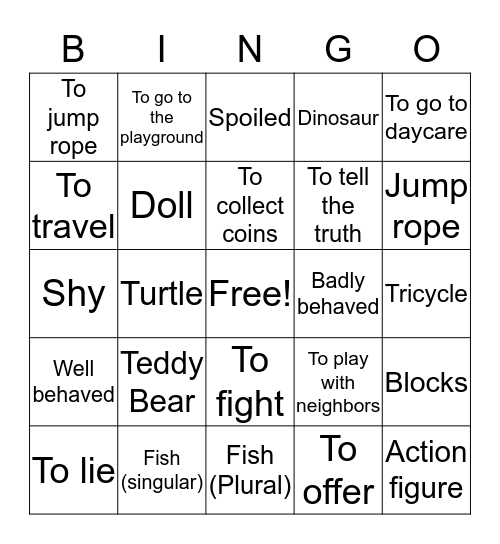 | B | I | N | G | O |
|---|---|---|---|---|
| To jump rope | To go to the playground | Spoiled | Dinosaur | To go to daycare |
| To travel | Doll | To collect coins | To tell the truth | Jump rope |
| Shy | Turtle | Free! | Badly behaved | Tricycle |
| Well behaved | Teddy Bear | To fight | To play with neighbors | Blocks |
| To lie | Fish (singular) | Fish (Plural) | To offer | Action figure |